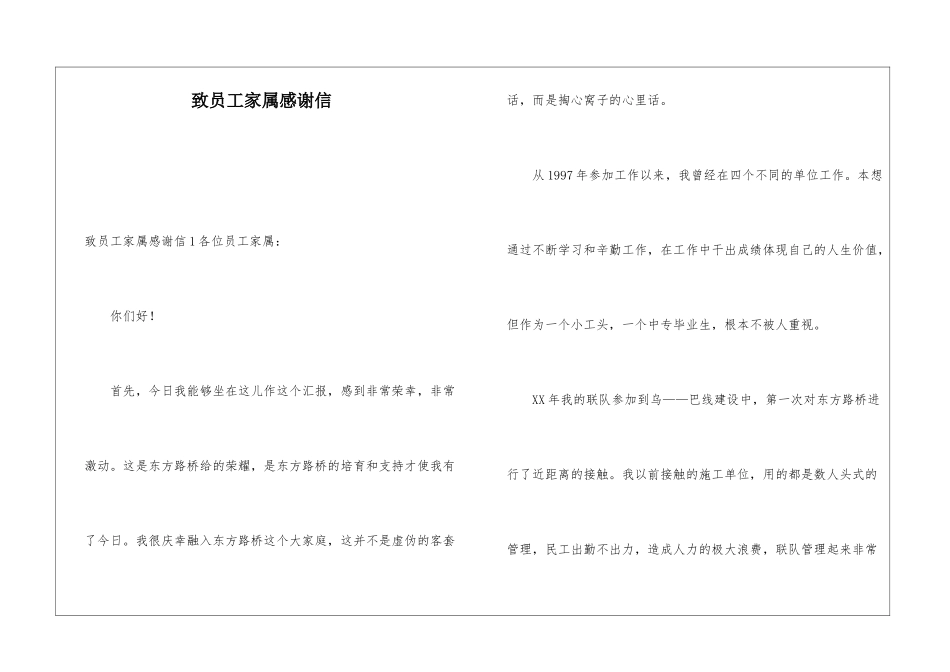 致员工家属感谢信

致员工家属感谢信 1 各位员工家属：

你们好！

首先，今日我能够坐在这儿作这个汇报，感到非常荣幸，非常激动。这是东方路桥给的荣耀，是东方路桥的培育和支持才使我有了今日。我很庆幸融入东方路桥这个大家庭，这并不是虚伪的客套话，而是掏心窝子的心里话。

从 1997 年参加工作以来，我曾经在四个不同的单位工作。本想通过不断学习和辛勤工作，在工作中干出成绩体现自己的人生价值，但作为一个小工头，一个中专毕业生，根本不被人重视。

XX 年我的联队参加到乌——巴线建设中，第一次对东方路桥进行了近距离的接触。我以前接触的施工单位，用的都是数人头式的管理，民工出勤不出力，造成人力的极大浪费，联队管理起来非常